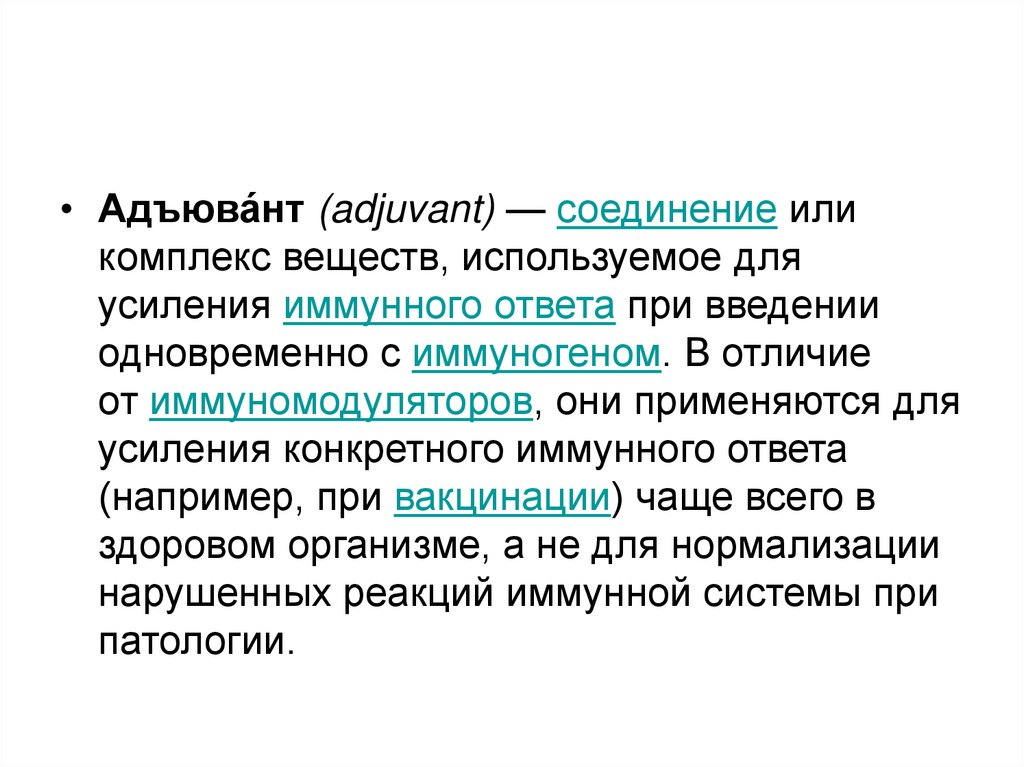 • Адъюва́нт (adjuvant) — соединение или комплекс веществ, используемое для усиления иммунного ответа при введении одновременно с иммуногеном. В отличие от иммуномодуляторов, они применяются для усиления конкретного иммунного ответа (например, при вакцинации) чаще всего в здоровом организме, а не для нормализации нарушенных реакций иммунной системы при патологии.